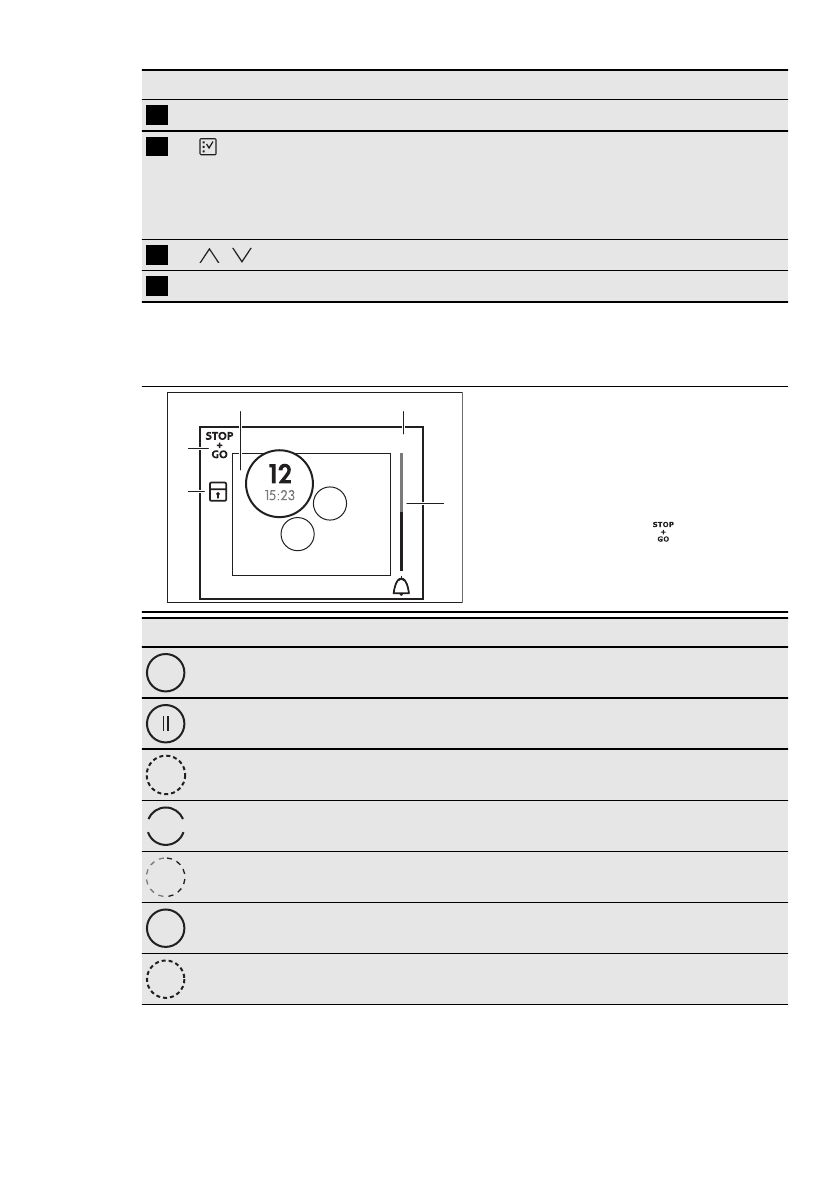 STOP
+
GO

12
15:23

STOP
+
GO